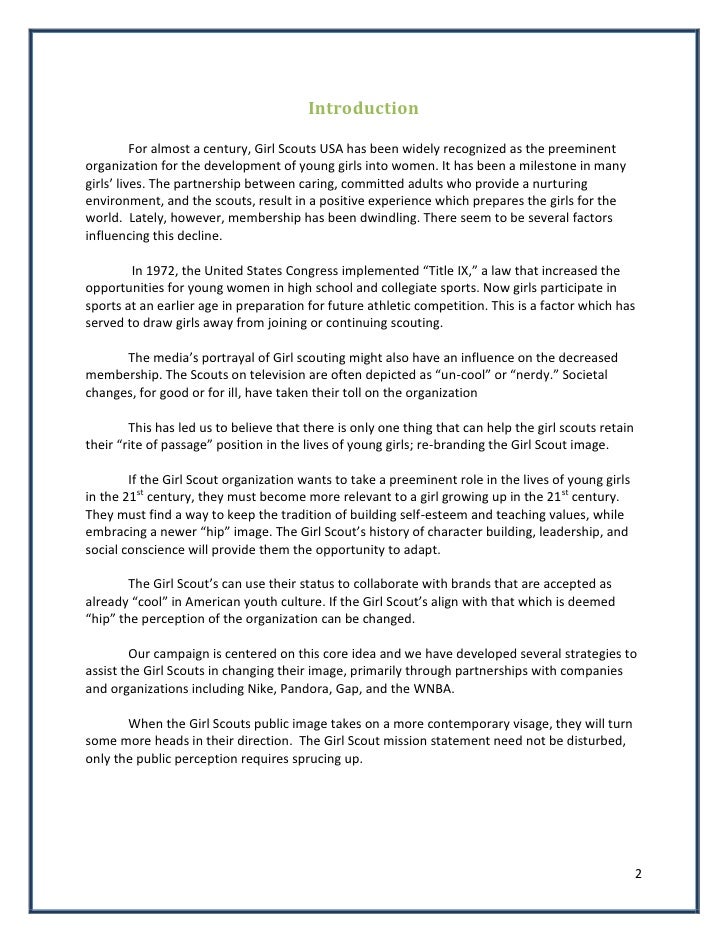 Introduction

For almost a century, Girl Scouts USA has been widely recognized as the preeminent organization for the development of young girls into women. It has been a milestone in many girls' lives. The partnership between caring, committed adults who provide a nurturing environment, and the scouts, result in a positive experience which prepares the girls for the world. Lately, however, membership has been dwindling. There seem to be several factors influencing this decline.

In 1972, the United States Congress implemented "Title IX," a law that increased the opportunities for young women in high school and collegiate sports. Now girls participate in sports at an earlier age in preparation for future athletic competition. This is a factor which has served to draw girls away from joining or continuing scouting.

The media's portrayal of Girl scouting might also have an influence on the decreased membership. The Scouts on television are often depicted as "un-cool" or "nerdy." Societal changes, for good or for ill, have taken their toll on the organization

This has led us to believe that there is only one thing that can help the girl scouts retain their "rite of passage" position in the lives of young girls; re-branding the Girl Scout image.

If the Girl Scout organization wants to take a preeminent role in the lives of young girls in the 21$^{st}$ century, they must become more relevant to a girl growing up in the 21$^{st}$ century. They must find a way to keep the tradition of building self-esteem and teaching values, while embracing a newer "hip" image. The Girl Scout's history of character building, leadership, and social conscience will provide them the opportunity to adapt.

The Girl Scout's can use their status to collaborate with brands that are accepted as already "cool" in American youth culture. If the Girl Scout's align with that which is deemed "hip" the perception of the organization can be changed.

Our campaign is centered on this core idea and we have developed several strategies to assist the Girl Scouts in changing their image, primarily through partnerships with companies and organizations including Nike, Pandora, Gap, and the WNBA.

When the Girl Scouts public image takes on a more contemporary visage, they will turn some more heads in their direction. The Girl Scout mission statement need not be disturbed, only the public perception requires sprucing up.

2